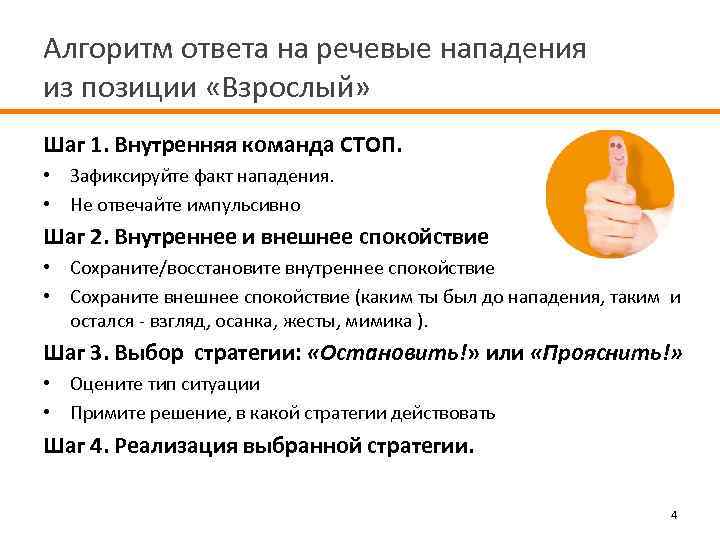 Алгоритм ответа на речевые нападения из позиции «Взрослый»

Шаг 1. Внутренняя команда СТОП.

• Зафиксируйте факт нападения.
• Не отвечайте импульсивно

Шаг 2. Внутреннее и внешнее спокойствие

• Сохраните/восстановите внутреннее спокойствие
• Сохраните внешнее спокойствие (каким ты был до нападения, таким и остался - взгляд, осанка, жесты, мимика ).

Шаг 3. Выбор стратегии: «Остановить!» или «Прояснить!»

• Оцените тип ситуации
• Примите решение, в какой стратегии действовать

Шаг 4. Реализация выбранной стратегии.

4